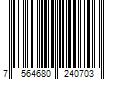 7 564680 240703